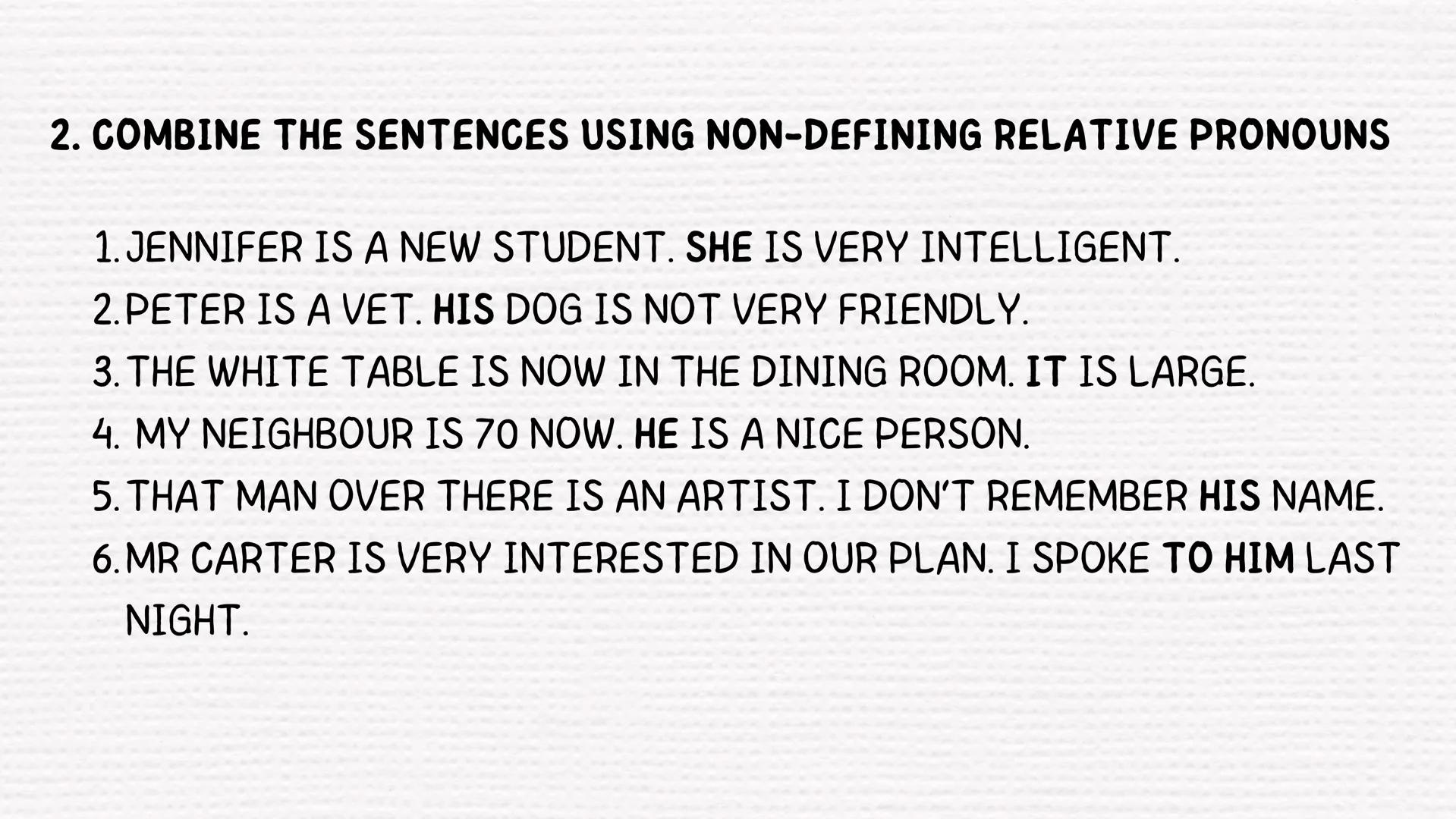 2. COMBINE THE SENTENCES USING NON-DEFINING RELATIVE PRONOUNS

1. JENNIFER IS A NEW STUDENT. SHE IS VERY INTELLIGENT.
2. PETER IS A VET. HIS DOG IS NOT VERY FRIENDLY.
3. THE WHITE TABLE IS NOW IN THE DINING ROOM. IT IS LARGE.
4. MY NEIGHBOUR IS 70 NOW. HE IS A NICE PERSON.
5. THAT MAN OVER THERE IS AN ARTIST. I DON'T REMEMBER HIS NAME.
6. MR CARTER IS VERY INTERESTED IN OUR PLAN. I SPOKE TO HIM LAST NIGHT.